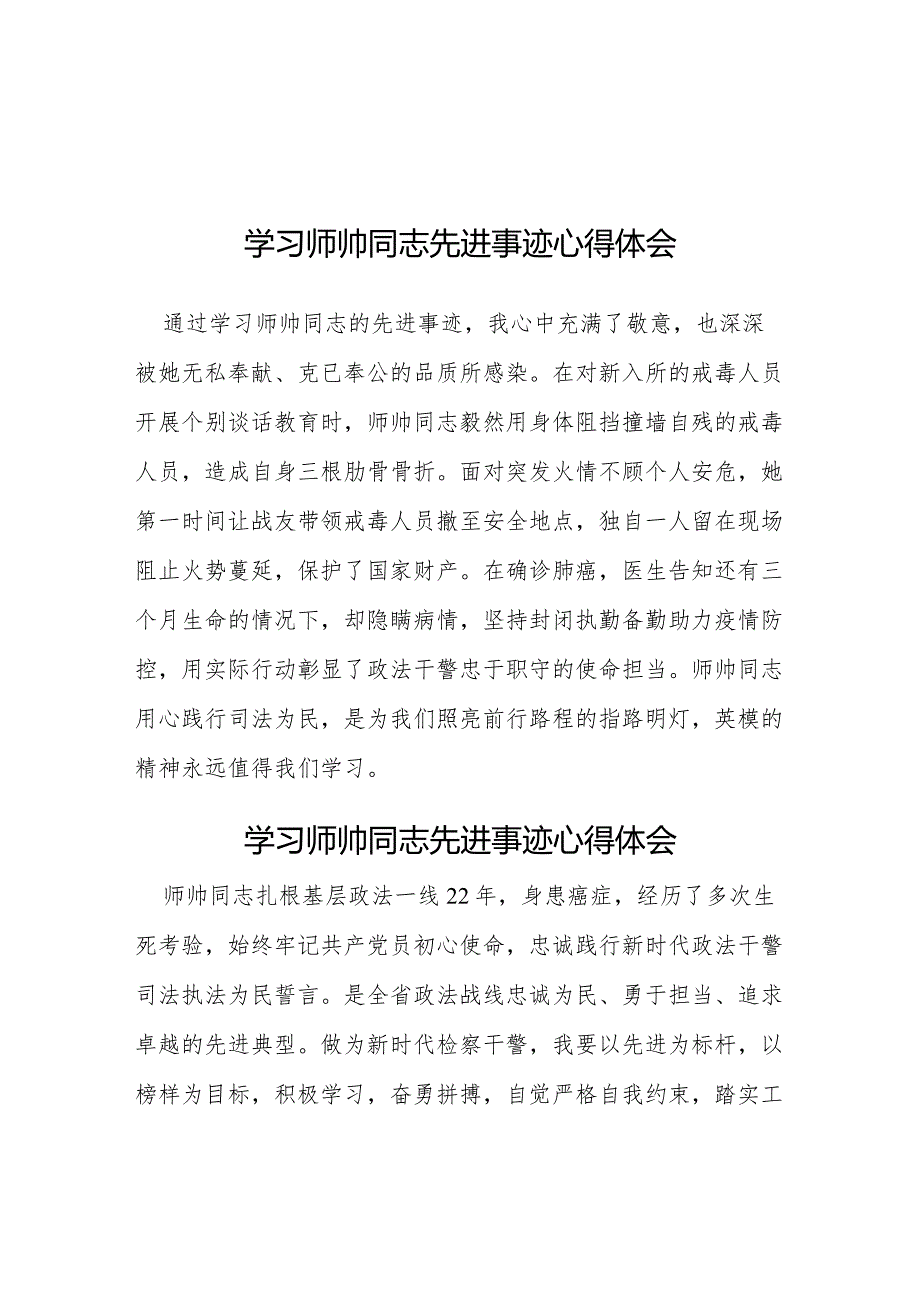 学习师帅同志先进事迹心得体会

通过学习师帅同志的先进事迹，我心中充满了敬意，也深深被她无私奉献、克已奉公的品质所感染。在对新入所的戒毒人员开展个别谈话教育时，师帅同志毅然用身体阻挡撞墙自残的戒毒人员，造成自身三根肋骨骨折。面对突发火情不顾个人安危，她第一时间让战友带领戒毒人员撤至安全地点，独自一人留在现场阻止火势蔓延，保护了国家财产。在确诊肺癌，医生告知还有三个月生命的情况下，却隐瞒病情，坚持封闭执勤备勤助力疫情防控，用实际行动彰显了政法干警忠于职守的使命担当。师帅同志用心践行司法为民，是为我们照亮前行路程的指路明灯，英模的精神永远值得我们学习。

学习师帅同志先进事迹心得体会

师帅同志扎根基层政法一线22年，身患癌症，经历了多次生死考验，始终牢记共产党员初心使命，忠诚践行新时代政法干警司法执法为民誓言。是全省政法战线忠诚为民、勇于担当、追求卓越的先进典型。做为新时代检察干警，我要以先进为标杆，以榜样为目标，积极学习，奋勇拼搏，自觉严格自我约束，踏实工